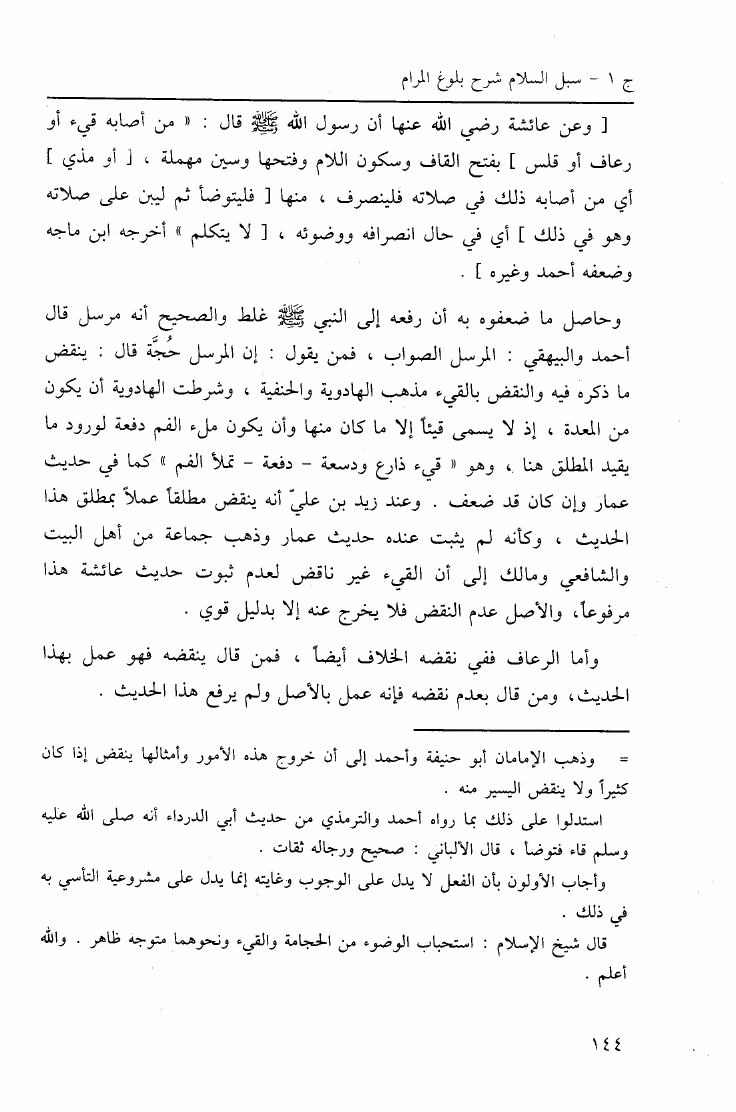 ج ١ - سبل السلام شرح بلوغ المرام

[ وعن عائشة رضي الله عنها أن رسول الله ﷺ قال : « من أصابه قيء أو رعاف أو قلس ] بفتح القاف وسكون اللام وفتحها وسين مهملة ، [ أو مذي ] أي من أصابه ذلك في صلاته فلينصرف ، منها [ فليتوضأ ثم ليبن على صلاته وهو في ذلك ] أي في حال انصرافه ووضوئه ، [ لا يتكلم » أخرجه ابن ماجه وضعفه أحمد وغيره ] .

وحاصل ما ضعفوه به أن رفعه إلى النبي ﷺ غلط والصحيح أنه مرسل قال أحمد والبيهقي : المرسل الصواب ، فمن يقول : إن المرسل حُجَّة قال : ينقض ما ذكره فيه والنقض بالقيء مذهب الهادوية والحنفية ، وشرطت الهادوية أن يكون من المعدة ، إذ لا يسمى قيئاً إلا ما كان منها وأن يكون ملء الفم دفعة لورود ما يقيد المطلق هنا ، وهو « قيء ذارع ودسعة - دفعة - تملأ الفم » كما في حديث عمار وإن كان قد ضعف . وعند زيد بن عليّ أنه ينقض مطلقاً عملاً بمطلق هذا الحديث ، وكأنه لم يثبت عنده حديث عمار وذهب جماعة من أهل البيت والشافعي ومالك إلى أن القيء غير ناقض لعدم ثبوت حديث عائشة هذا مرفوعاً، والأصل عدم النقض فلا يخرج عنه إلا بدليل قوي .

وأما الرعاف ففي نقضه الخلاف أيضاً ، فمن قال ينقضه فهو عمل بهذا الحديث، ومن قال بعدم نقضه فإنه عمل بالأصل ولم يرفع هذا الحديث .

= وذهب الإمامان أبو حنيفة وأحمد إلى أن خروج هذه الأمور وأمثالها ينقض إذا كان كثيراً ولا ينقض اليسير منه .

استدلوا على ذلك بما رواه أحمد والترمذي من حديث أبي الدرداء أنه صلى الله عليه وسلم قاء فتوضأ ، قال الألباني : صحيح ورجاله ثقات .

وأجاب الأولون بأن الفعل لا يدل على الوجوب وغايته إنما يدل على مشروعية التأسي به في ذلك .

قال شيخ الإسلام : استحباب الوضوء من الحجامة والقيء ونحوهما متوجه ظاهر . والله أعلم .

١٤٤